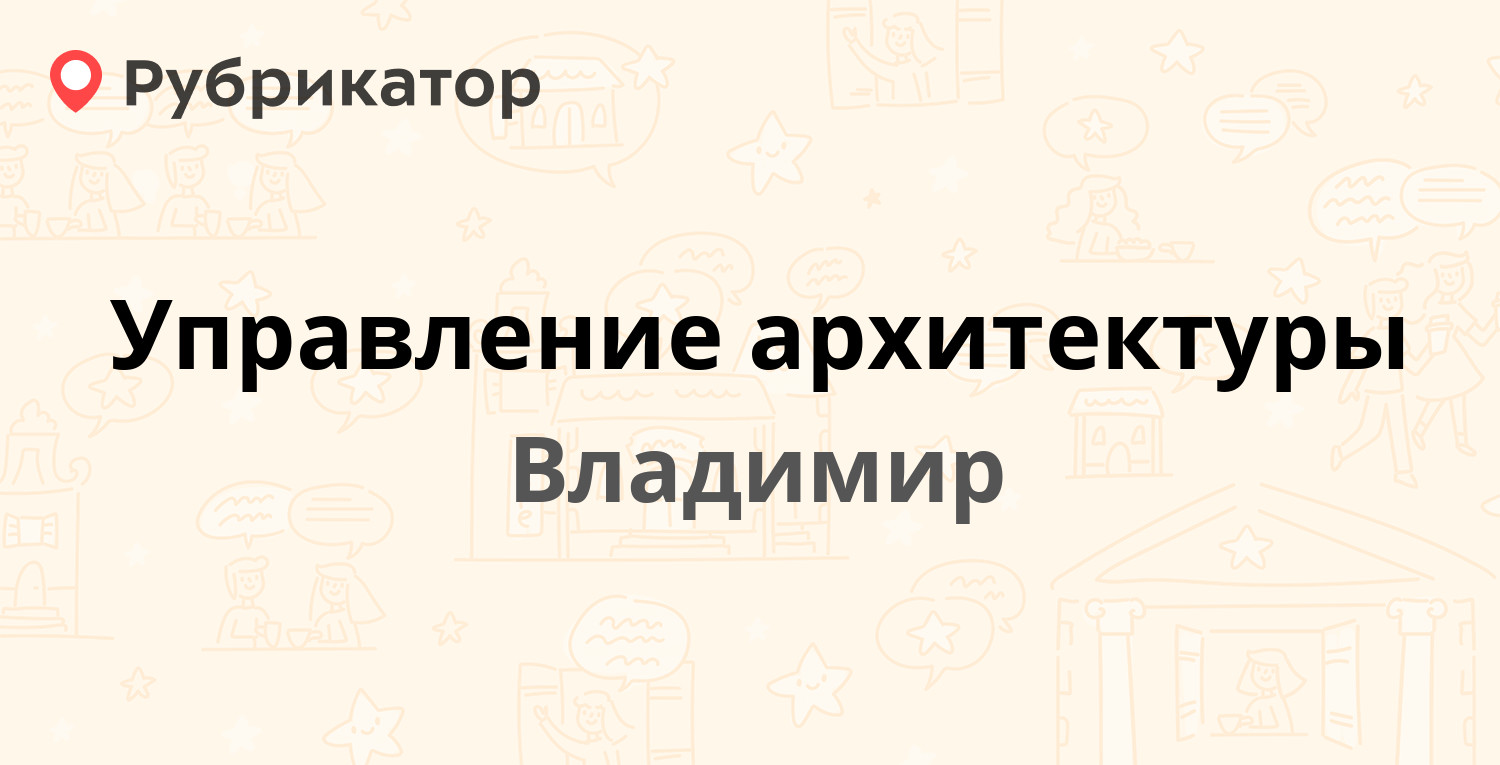 Рубрикатор

Управление архитектуры

Владимир